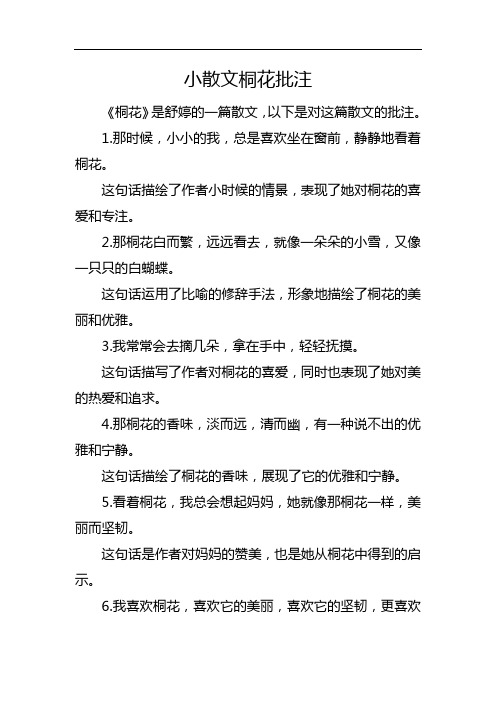 小散文桐花批注

《桐花》是舒婷的一篇散文，以下是对这篇散文的批注。

1.那时候，小小的我，总是喜欢坐在窗前，静静地看着桐花。

这句话描绘了作者小时候的情景，表现了她对桐花的喜爱和专注。

2.那桐花白而繁，远远看去，就像一朵朵的小雪，又像一只只的白蝴蝶。

这句话运用了比喻的修辞手法，形象地描绘了桐花的美丽和优雅。

3.我常常会去摘几朵，拿在手中，轻轻抚摸。

这句话描写了作者对桐花的喜爱，同时也表现了她对美的热爱和追求。

4.那桐花的香味，淡而远，清而幽，有一种说不出的优雅和宁静。

这句话描绘了桐花的香味，展现了它的优雅和宁静。

5.看着桐花，我总会想起妈妈，她就像那桐花一样，美丽而坚韧。

这句话是作者对妈妈的赞美，也是她从桐花中得到的启示。

6.我喜欢桐花，喜欢它的美丽，喜欢它的坚韧，更喜欢